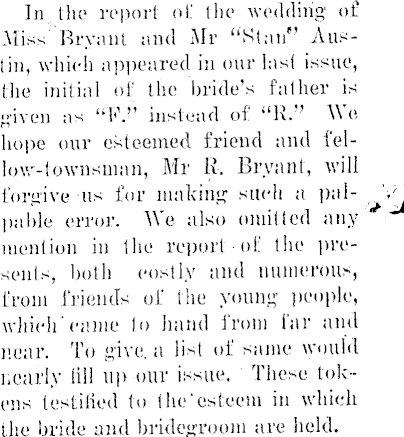 In the report of the wedding of Miss Bryant and Mr "Stan" Austin, which appeared in our last issue, the initial of the bride's father is given as "F." instead of "R." We hope our esteemed friend and fellow-townsman, Mr R. Bryant, will forgive us for making such a palpable error. We also omitted any mention in the report of the presents, both costly and numerous, from friends of the young people, which came to hand from far and near. To give a list of same would nearly fill up our issue. These tokens testified to the esteem in which the bride and bridegroom are held.